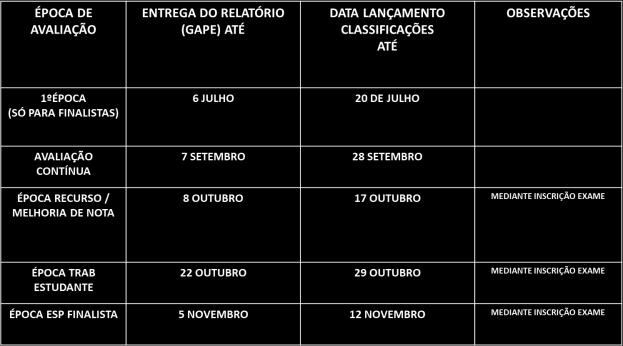 | ÉPOCA DE AVALIAÇÃO | ENTREGA DO RELATÓRIO (GAPE) ATÉ | DATA LANÇAMENTO CLASSIFICAÇÕES ATÉ | OBSERVAÇÕES |
|---|---|---|---|
| 1ºÉPOCA (SÓ PARA FINALISTAS) | 6 JULHO | 20 DE JULHO | |
| AVALIAÇÃO CONTÍNUA | 7 SETEMBRO | 28 SETEMBRO | |
| ÉPOCA RECURSO / MELHORIA DE NOTA | 8 OUTUBRO | 17 OUTUBRO | MEDIANTE INSCRIÇÃO EXAME |
| ÉPOCA TRAB ESTUDANTE | 22 OUTUBRO | 29 OUTUBRO | MEDIANTE INSCRIÇÃO EXAME |
| ÉPOCA ESP FINALISTA | 5 NOVEMBRO | 12 NOVEMBRO | MEDIANTE INSCRIÇÃO EXAME |